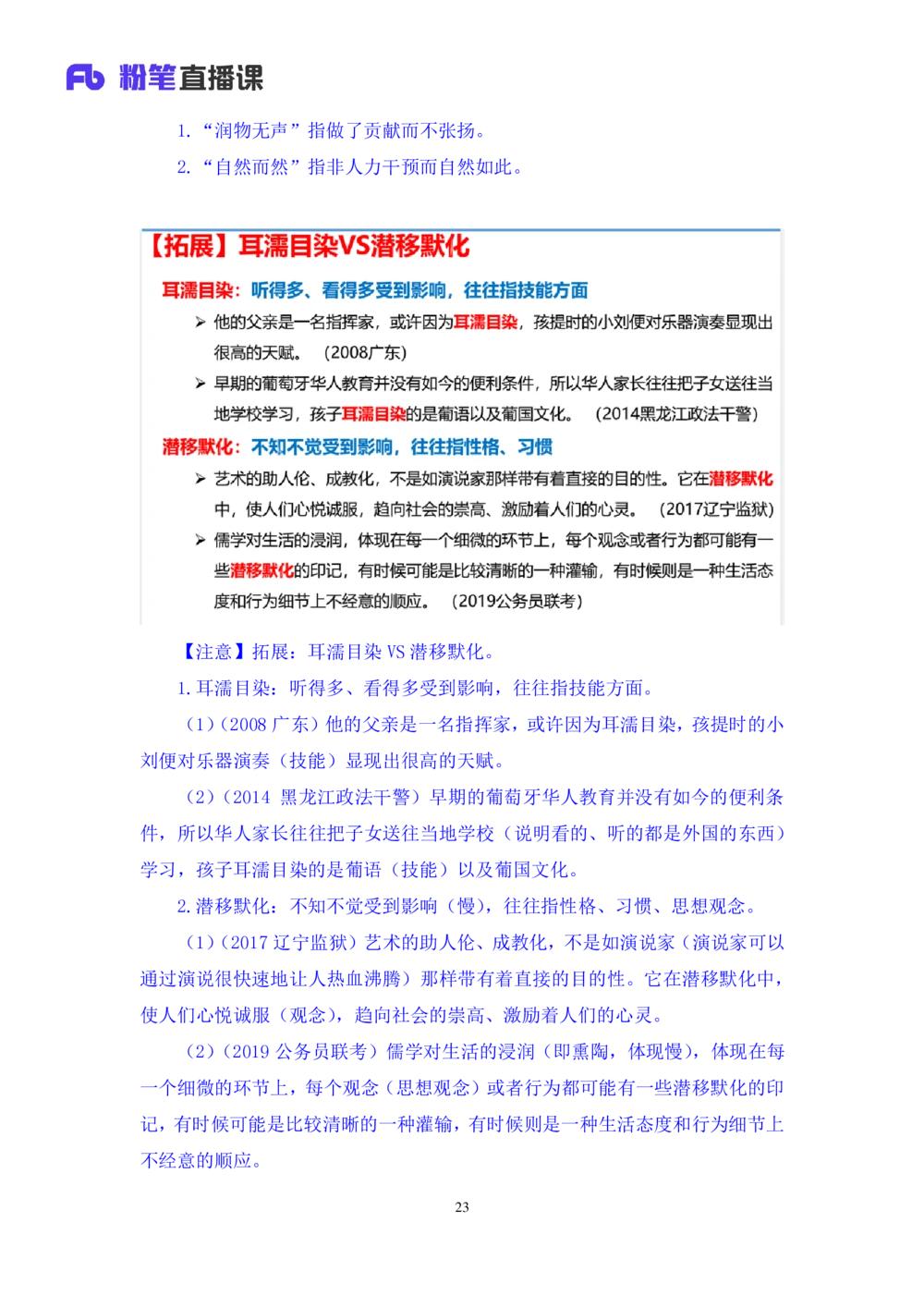 Fb 粉笔直播课

1. “润物无声”指做了贡献而不张扬。

2. “自然而然”指非人力干预而自然如此。

【拓展】耳濡目染VS潜移默化

耳濡目染：听得多、看得多受到影响，往往指技能方面

➢ 他的父亲是一名指挥家，或许因为耳濡目染，孩提时的小刘便对乐器演奏显现出很高的天赋。（2008广东）

➢ 早期的葡萄牙华人教育并没有如今的便利条件，所以华人家长往往把子女送往当地学校学习，孩子耳濡目染的是葡语以及葡国文化。（2014黑龙江政法干警）

潜移默化：不知不觉受到影响，往往指性格、习惯

➢ 艺术的助人伦、成教化，不是如演说家那样带有着直接的目的性。它在潜移默化中，使人们心悦诚服，趋向社会的崇高、激励着人们的心灵。（2017辽宁监狱）

➢ 儒学对生活的浸润，体现在每一个细微的环节上，每个观念或者行为都可能有一些潜移默化的印记，有时候可能是比较清晰的一种灌输，有时候则是一种生活态度和行为细节上不经意的顺应。（2019公务员联考）

【注意】拓展：耳濡目染 VS 潜移默化。

1. 耳濡目染：听得多、看得多受到影响，往往指技能方面。

（1）（2008 广东）他的父亲是一名指挥家，或许因为耳濡目染，孩提时的小刘便对乐器演奏（技能）显现出很高的天赋。

（2）（2014 黑龙江政法干警）早期的葡萄牙华人教育并没有如今的便利条件，所以华人家长往往把子女送往当地学校（说明看的、听的都是外国的东西）学习，孩子耳濡目染的是葡语（技能）以及葡国文化。

2. 潜移默化：不知不觉受到影响（慢），往往指性格、习惯、思想观念。

（1）（2017 辽宁监狱）艺术的助人伦、成教化，不是如演说家（演说家可以通过演说很快速地让人热血沸腾）那样带有着直接的目的性。它在潜移默化中，使人们心悦诚服（观念），趋向社会的崇高、激励着人们的心灵。

（2）（2019 公务员联考）儒学对生活的浸润（即熏陶，体现慢），体现在每一个细微的环节上，每个观念（思想观念）或者行为都可能有一些潜移默化的印记，有时候可能是比较清晰的一种灌输，有时候则是一种生活态度和行为细节上不经意的顺应。

23